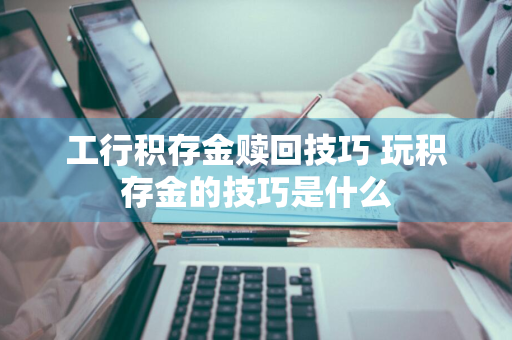 工行积存金赎回技巧 玩积存金的技巧是什么